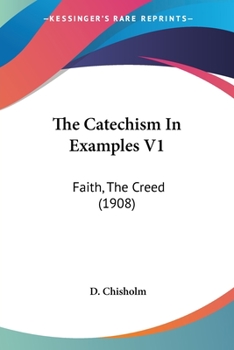 —KESSINGER'S RARE REPRINTS—

The Catechism In Examples V1

Faith, The Creed (1908)

D. Chisholm